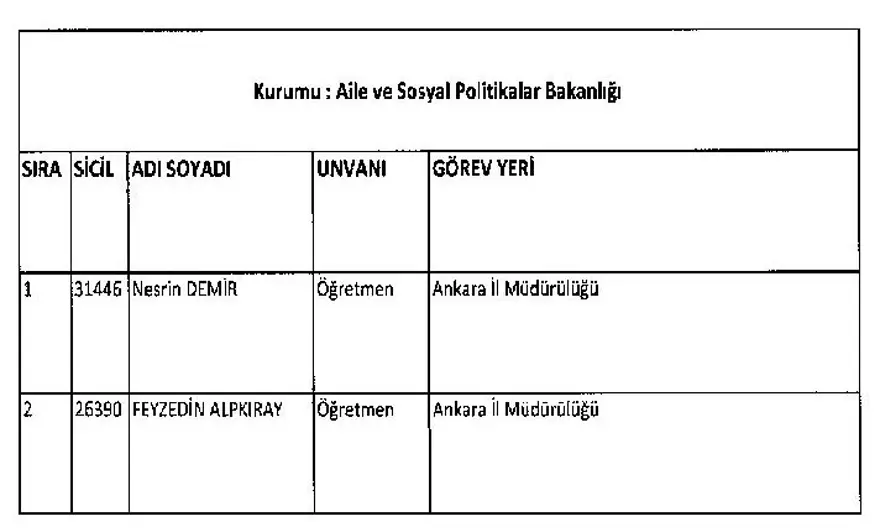 Kurumu : Aile ve Sosyal Politikalar Bakanlığı

| SIRA | SİCİL | ADI SOYADI | UNVANI | GÖREV YERİ |
|---|---|---|---|---|
| 1 | 31446 | Nesrin DEMİR | Öğretmen | Ankara İl Müdürülüğü |
| 2 | 26390 | FEYZEDİN ALPKIRAY | Öğretmen | Ankara İl Müdürülüğü |